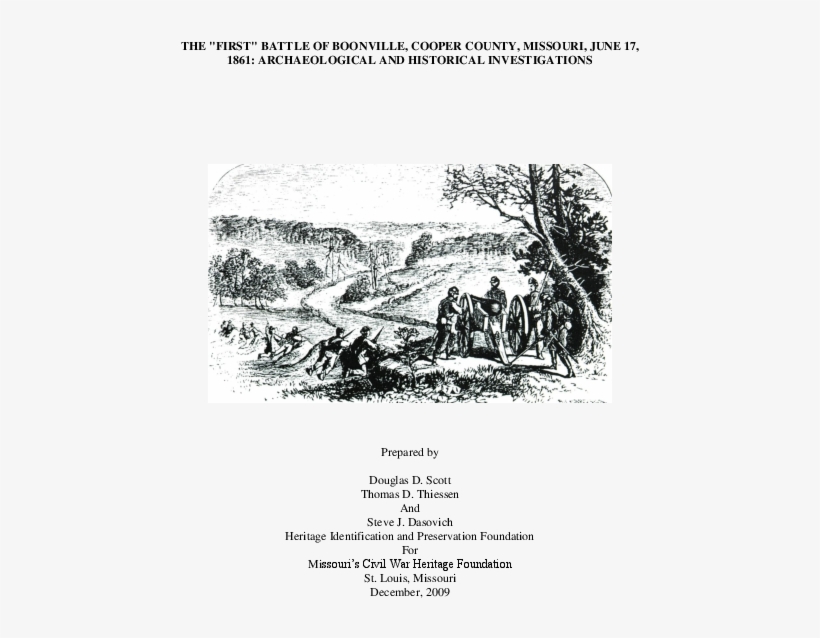 THE "FIRST" BATTLE OF BOONVILLE, COOPER COUNTY, MISSOURI, JUNE 17, 1861: ARCHAEOLOGICAL AND HISTORICAL INVESTIGATIONS

Prepared by

Douglas D. Scott
Thomas D. Thiessen
And
Steve J. Dasovich
Heritage Identification and Preservation Foundation
For
Missouri's Civil War Heritage Foundation
St. Louis, Missouri
December, 2009